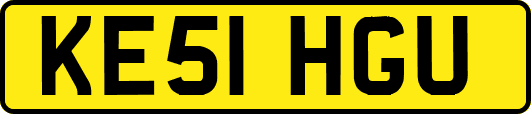 KE51 HGU